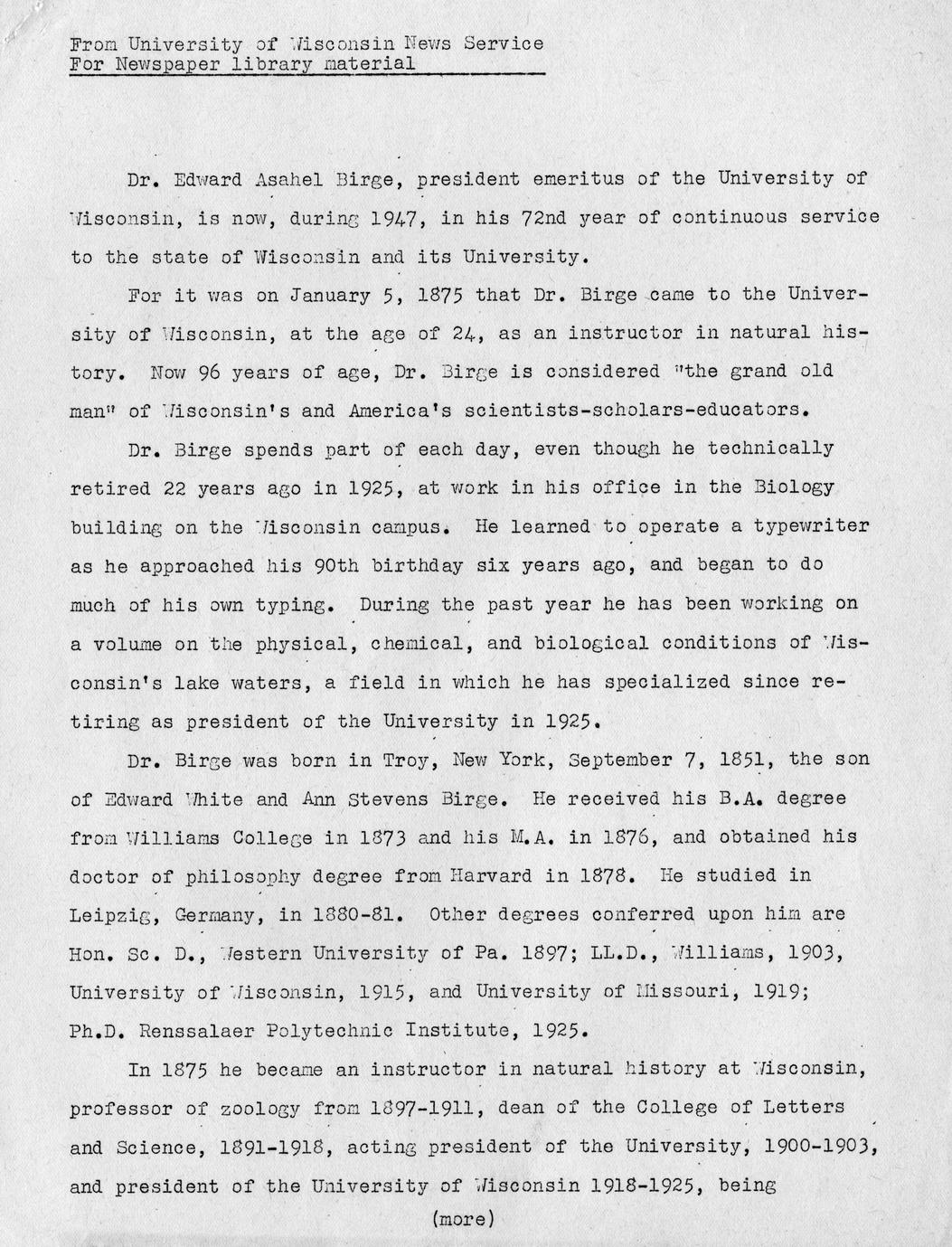 From University of Wisconsin News Service
For Newspaper library material

Dr. Edward Asahel Birge, president emeritus of the University of Wisconsin, is now, during 1947, in his 72nd year of continuous service to the state of Wisconsin and its University.

For it was on January 5, 1875 that Dr. Birge came to the University of Wisconsin, at the age of 24, as an instructor in natural history. Now 96 years of age, Dr. Birge is considered "the grand old man" of Wisconsin's and America's scientists-scholars-educators.

Dr. Birge spends part of each day, even though he technically retired 22 years ago in 1925, at work in his office in the Biology building on the Wisconsin campus. He learned to operate a typewriter as he approached his 90th birthday six years ago, and began to do much of his own typing. During the past year he has been working on a volume on the physical, chemical, and biological conditions of Wisconsin's lake waters, a field in which he has specialized since retiring as president of the University in 1925.

Dr. Birge was born in Troy, New York, September 7, 1851, the son of Edward White and Ann Stevens Birge. He received his B.A. degree from Williams College in 1873 and his M.A. in 1876, and obtained his doctor of philosophy degree from Harvard in 1878. He studied in Leipzig, Germany, in 1880-81. Other degrees conferred upon him are Hon. Sc. D., Western University of Pa. 1897; LL.D., Williams, 1903, University of Wisconsin, 1915, and University of Missouri, 1919; Ph.D. Renssalaer Polytechnic Institute, 1925.

In 1875 he became an instructor in natural history at Wisconsin, professor of zoology from 1897-1911, dean of the College of Letters and Science, 1891-1918, acting president of the University, 1900-1903, and president of the University of Wisconsin 1918-1925, being

(more)